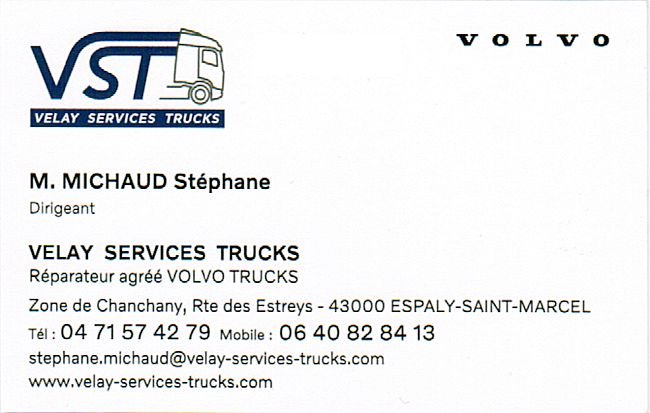 VST
VELAY SERVICES TRUCKS

VOLVO

M. MICHAUD Stéphane
Dirigeant

VELAY SERVICES TRUCKS
Réparateur agréé VOLVO TRUCKS

Zone de Chanchany, Rte des Estreys - 43000 ESPALY-SAINT-MARCEL
Tél : 04 71 57 42 79 Mobile : 06 40 82 84 13
stephane.michaud@velay-services-trucks.com
www.velay-services-trucks.com